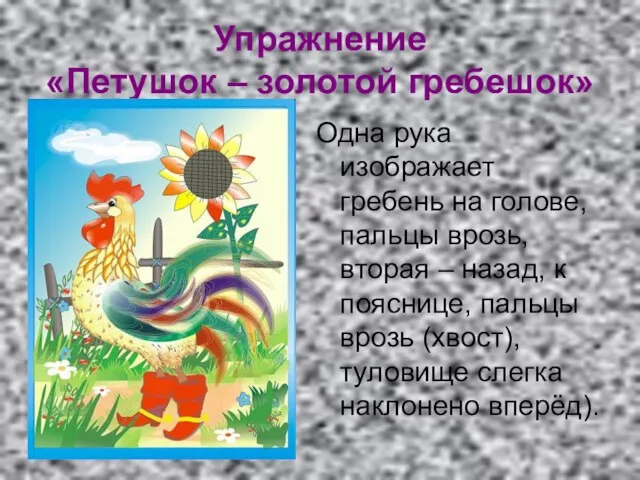 Упражнение
«Петушок – золотой гребешок»

Одна рука изображает гребень на голове, пальцы врозь, вторая – назад, к пояснице, пальцы врозь (хвост), туловище слегка наклонено вперёд).